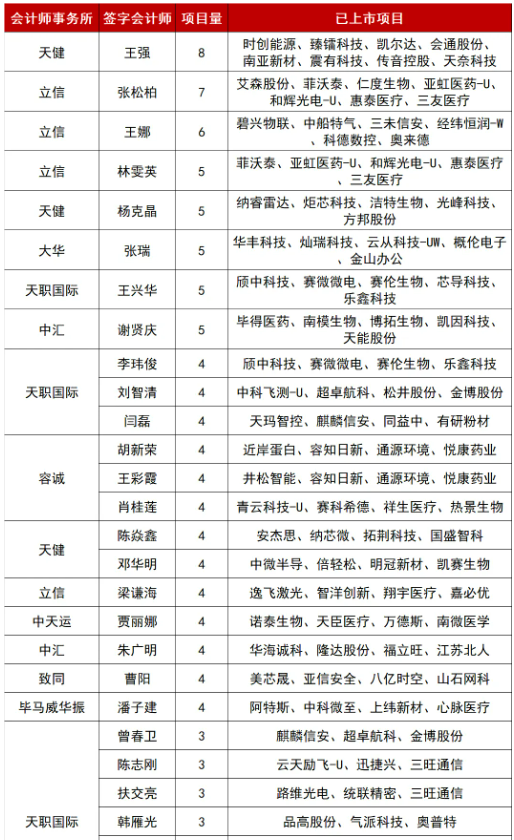 | 会计师事务所 | 签字会计师 | 项目量 | 已上市项目 |
|---|---|---|---|
| 天健 | 王强 | 8 | 时创能源、臻镭科技、凯尔达、会通股份、南亚新材、震有科技、传音控股、天奈科技 |
| 立信 | 张松柏 | 7 | 艾森股份、菲沃泰、仁度生物、亚虹医药-U、和辉光电-U、惠泰医疗、三友医疗 |
| 立信 | 王娜 | 6 | 碧兴物联、中船特气、三未信安、经纬恒润-W、科德数控、奥来德 |
| 立信 | 林雯英 | 5 | 菲沃泰、亚虹医药-U、和辉光电-U、惠泰医疗、三友医疗 |
| 天健 | 杨克晶 | 5 | 纳睿雷达、炬芯科技、洁特生物、光峰科技、方邦股份 |
| 大华 | 张瑞 | 5 | 华丰科技、灿瑞科技、云从科技-UW、概伦电子、金山办公 |
| 天职国际 | 王兴华 | 5 | 颀中科技、赛微微电、赛伦生物、芯导科技、乐鑫科技 |
| 中汇 | 谢贤庆 | 5 | 毕得医药、南模生物、博拓生物、凯因科技、天能股份 |
| 天职国际 | 李玮俊 | 4 | 颀中科技、赛微微电、赛伦生物、乐鑫科技 |
|  | 刘智清 | 4 | 中科飞测-U、超卓航科、松井股份、金博股份 |
|  | 闫磊 | 4 | 天玛智控、麒麟信安、同益中、有研粉材 |
| 容诚 | 胡新荣 | 4 | 近岸蛋白、容知日新、通源环境、悦康药业 |
|  | 王彩霞 | 4 | 井松智能、容知日新、通源环境、悦康药业 |
|  | 肖桂莲 | 4 | 青云科技-U、赛科希德、祥生医疗、热景生物 |
| 天健 | 陈焱鑫 | 4 | 安杰思、纳芯微、拓荆科技、国盛智科 |
|  | 邓华明 | 4 | 中微半导、倍轻松、明冠新材、凯赛生物 |
| 立信 | 梁谦海 | 4 | 逸飞激光、智洋创新、翔宇医疗、嘉必优 |
| 中天运 | 贾丽娜 | 4 | 诺泰生物、天臣医疗、万德斯、南微医学 |
| 中汇 | 朱广明 | 4 | 华海诚科、隆达股份、福立旺、江苏北人 |
| 致同 | 曹阳 | 4 | 美芯晟、亚信安全、八亿时空、山石网科 |
| 毕马威华振 | 潘子建 | 4 | 阿特斯、中科微至、上纬新材、心脉医疗 |
| 天职国际 | 曾春卫 | 3 | 麒麟信安、超卓航科、金博股份 |
|  | 陈志刚 | 3 | 云天励飞-U、迅捷兴、三旺通信 |
|  | 扶交亮 | 3 | 路维光电、统联精密、三旺通信 |
|  | 韩雁光 | 3 | 品高股份、气派科技、奥普特 |